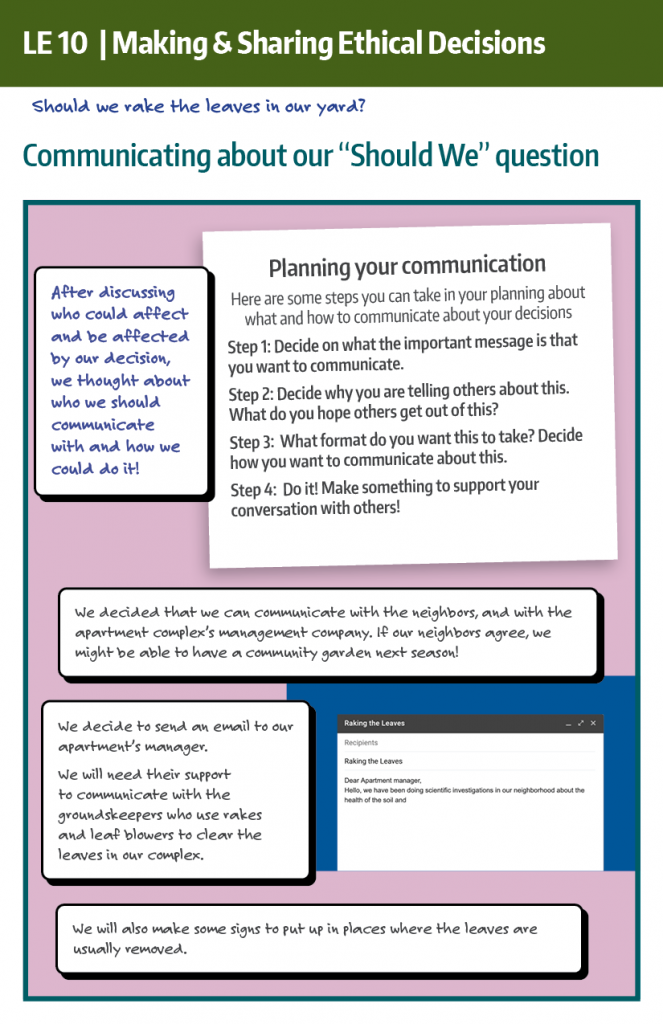 LE 10 | Making & Sharing Ethical Decisions

Should we rake the leaves in our yard?

Communicating about our "Should We" question

After discussing who could affect and be affected by our decision, we thought about who we should communicate with and how we could do it!

Planning your communication

Here are some steps you can take in your planning about what and how to communicate about your decisions

Step 1: Decide on what the important message is that you want to communicate.

Step 2: Decide why you are telling others about this. What do you hope others get out of this?

Step 3: What format do you want this to take? Decide how you want to communicate about this.

Step 4: Do it! Make something to support your conversation with others!

We decided that we can communicate with the neighbors, and with the apartment complex's management company. If our neighbors agree, we might be able to have a community garden next season!

We decide to send an email to our apartment's manager.

We will need their support to communicate with the groundskeepers who use rakes and leaf blowers to clear the leaves in our complex.

Raking the Leaves

Recipients

Raking the Leaves

Dear Apartment manager,
Hello, we have been doing scientific investigations in our neighborhood about the health of the soil and

We will also make some signs to put up in places where the leaves are usually removed.